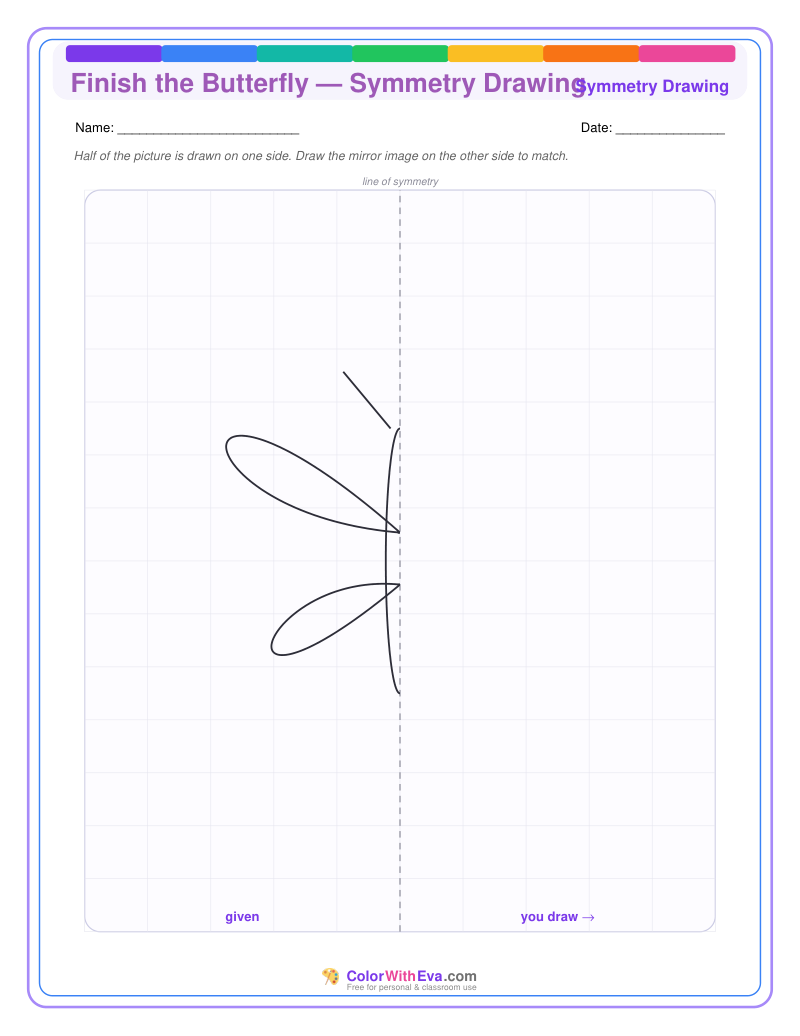 Finish the Butterfly — Symmetry Drawing

Symmetry Drawing

Name: ________________________

Date: ______________

Half of the picture is drawn on one side. Draw the mirror image on the other side to match.

line of symmetry

given

you draw →

ColorWithEva.com
Free for personal & classroom use